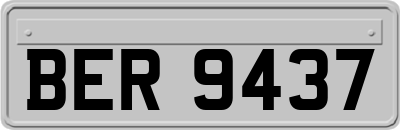 BER 9437